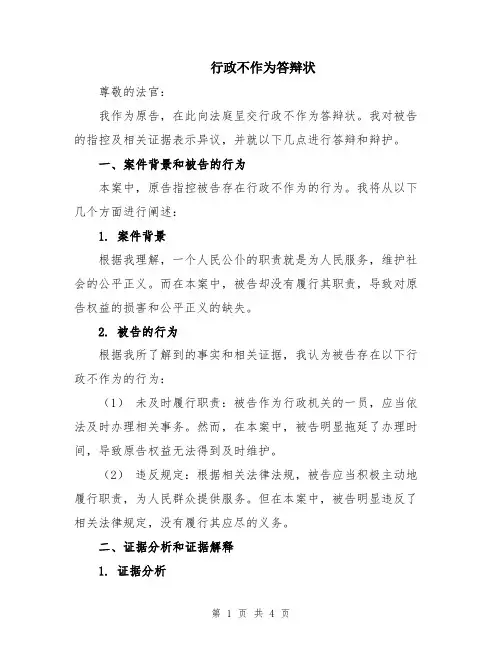 行政不作为答辩状

尊敬的法官：

我作为原告，在此向法庭呈交行政不作为答辩状。我对被告的指控及相关证据表示异议，并就以下几点进行答辩和辩护。

一、案件背景和被告的行为

本案中，原告指控被告存在行政不作为的行为。我将从以下几个方面进行阐述：

1. 案件背景

根据我理解，一个人民公仆的职责就是为人民服务，维护社会的公平正义。而在本案中，被告却没有履行其职责，导致对原告权益的损害和公平正义的缺失。

2. 被告的行为

根据我所了解到的事实和相关证据，我认为被告存在以下行政不作为的行为：

（1） 未及时履行职责：被告作为行政机关的一员，应当依法及时办理相关事务。然而，在本案中，被告明显拖延了办理时间，导致原告权益无法得到及时维护。

（2） 违反规定：根据相关法律法规，被告应当积极主动地履行职责，为人民群众提供服务。但在本案中，被告明显违反了相关法律规定，没有履行其应尽的义务。

二、证据分析和证据解释

1. 证据分析

第 1 页 共 4 页